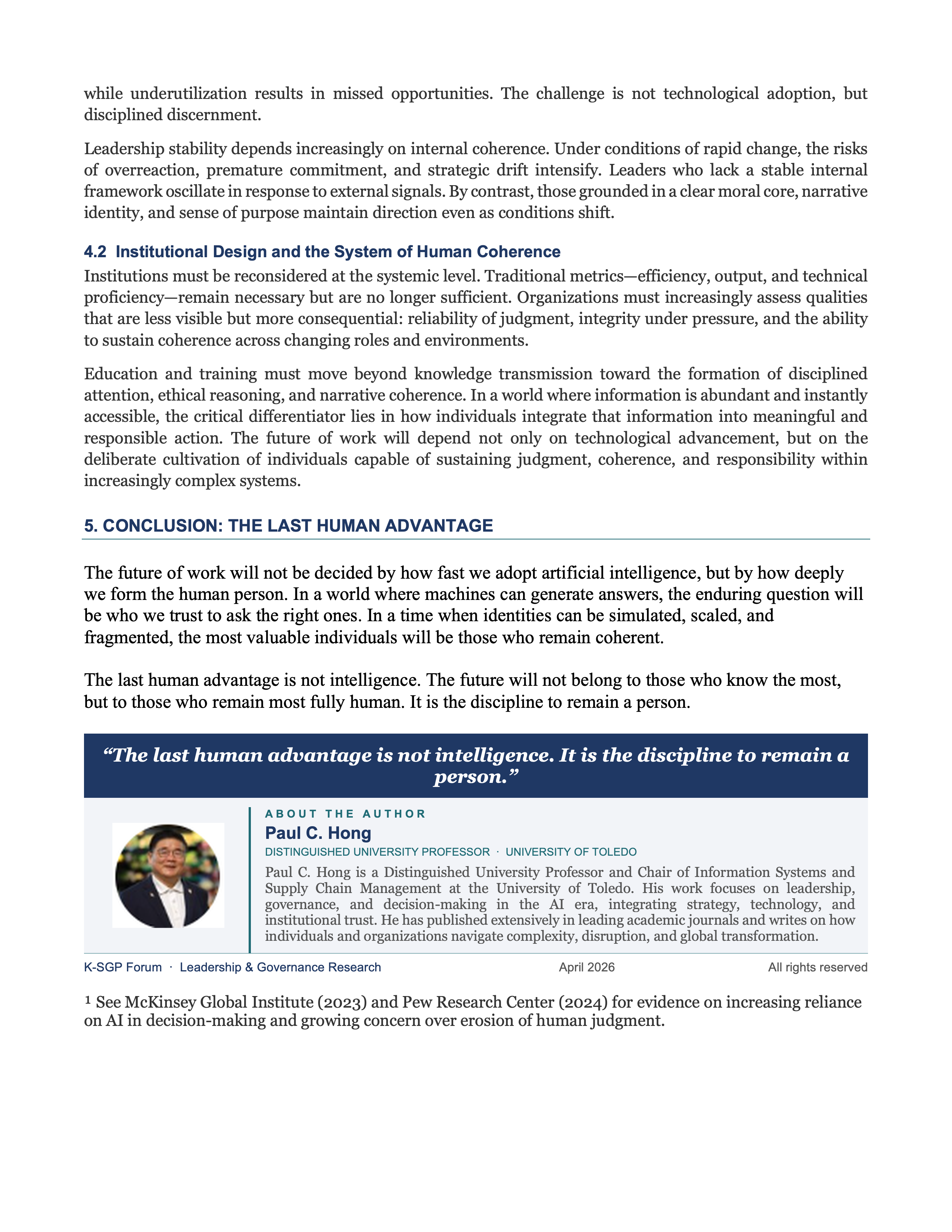 while underutilization results in missed opportunities. The challenge is not technological adoption, but disciplined discernment.

Leadership stability depends increasingly on internal coherence. Under conditions of rapid change, the risks of overreaction, premature commitment, and strategic drift intensify. Leaders who lack a stable internal framework oscillate in response to external signals. By contrast, those grounded in a clear moral core, narrative identity, and sense of purpose maintain direction even as conditions shift.

4.2 Institutional Design and the System of Human Coherence

Institutions must be reconsidered at the systemic level. Traditional metrics—efficiency, output, and technical proficiency—remain necessary but are no longer sufficient. Organizations must increasingly assess qualities that are less visible but more consequential: reliability of judgment, integrity under pressure, and the ability to sustain coherence across changing roles and environments.

Education and training must move beyond knowledge transmission toward the formation of disciplined attention, ethical reasoning, and narrative coherence. In a world where information is abundant and instantly accessible, the critical differentiator lies in how individuals integrate that information into meaningful and responsible action. The future of work will depend not only on technological advancement, but on the deliberate cultivation of individuals capable of sustaining judgment, coherence, and responsibility within increasingly complex systems.

5. CONCLUSION: THE LAST HUMAN ADVANTAGE

The future of work will not be decided by how fast we adopt artificial intelligence, but by how deeply we form the human person. In a world where machines can generate answers, the enduring question will be who we trust to ask the right ones. In a time when identities can be simulated, scaled, and fragmented, the most valuable individuals will be those who remain coherent.

The last human advantage is not intelligence. The future will not belong to those who know the most, but to those who remain most fully human. It is the discipline to remain a person.

“The last human advantage is not intelligence. It is the discipline to remain a person.”

ABOUT THE AUTHOR

Paul C. Hong

DISTINGUISHED UNIVERSITY PROFESSOR · UNIVERSITY OF TOLEDO

Paul C. Hong is a Distinguished University Professor and Chair of Information Systems and Supply Chain Management at the University of Toledo. His work focuses on leadership, governance, and decision-making in the AI era, integrating strategy, technology, and institutional trust. He has published extensively in leading academic journals and writes on how individuals and organizations navigate complexity, disruption, and global transformation.

K-SGP Forum · Leadership & Governance Research April 2026 All rights reserved

¹ See McKinsey Global Institute (2023) and Pew Research Center (2024) for evidence on increasing reliance on AI in decision-making and growing concern over erosion of human judgment.